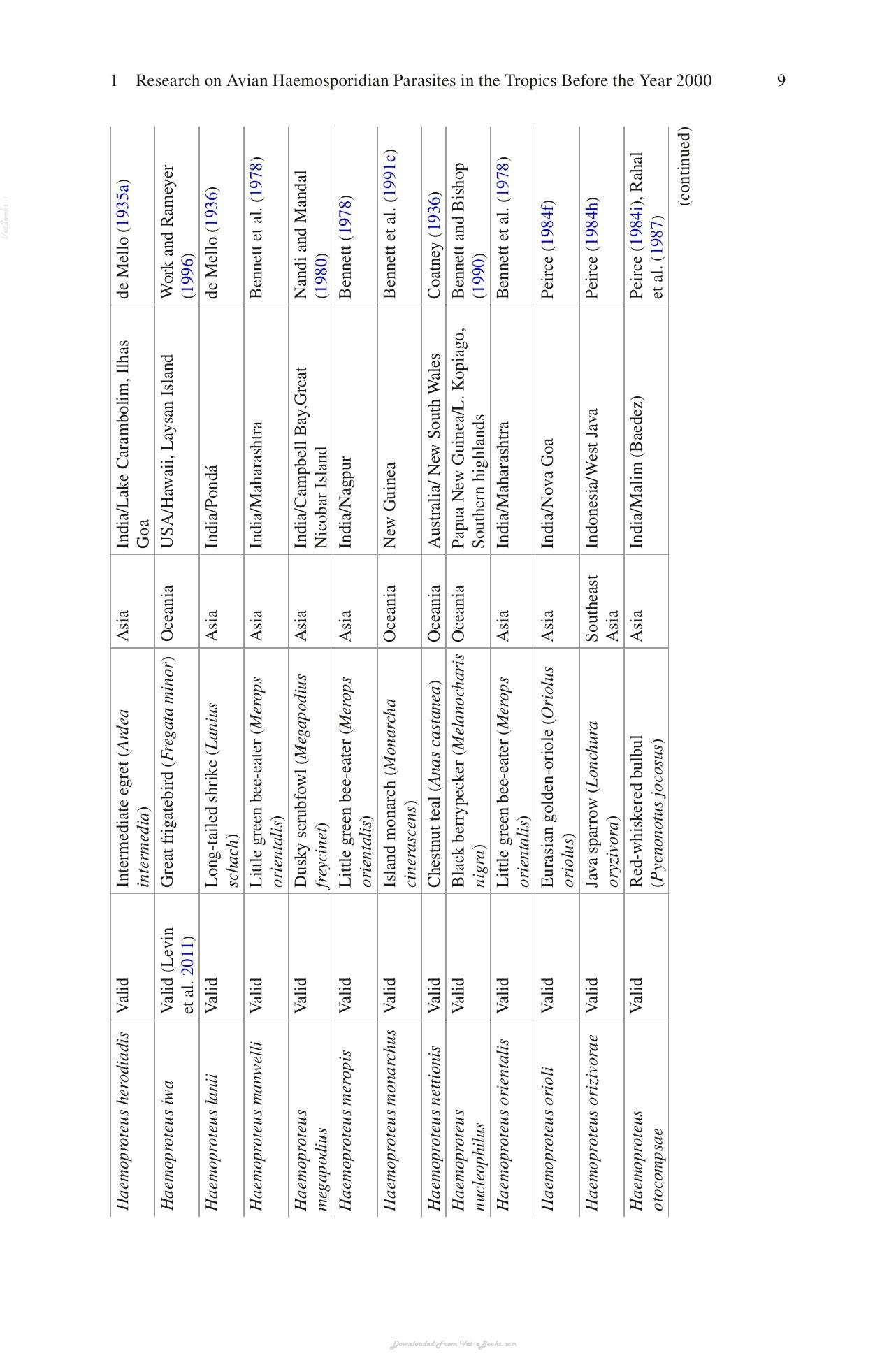 1 Research on Avian Haemosporidian Parasites in the Tropics Before the Year 2000 9

| Haemoproteus herodiadis | Valid | Intermediate egret (Ardea intermedia) | Asia | India/Lake Carambolim, Ilhas Goa | de Mello (1935a) |
|---|---|---|---|---|---|
| Haemoproteus iwa | Valid (Levin et al. 2011) | Great frigatebird (Fregata minor) | Oceania | USA/Hawaii, Laysan Island | Work and Rameyer (1996) |
| Haemoproteus lanii | Valid | Long-tailed shrike (Lanius schach) | Asia | India/Pondá | de Mello (1936) |
| Haemoproteus manwelli | Valid | Little green bee-eater (Merops orientalis) | Asia | India/Maharashtra | Bennett et al. (1978) |
| Haemoproteus megapodius | Valid | Dusky scrubfowl (Megapodius freycinet) | Asia | India/Campbell Bay,Great Nicobar Island | Nandi and Mandal (1980) |
| Haemoproteus meropis | Valid | Little green bee-eater (Merops orientalis) | Asia | India/Nagpur | Bennett (1978) |
| Haemoproteus monarchus | Valid | Island monarch (Monarcha cinerascens) | Oceania | New Guinea | Bennett et al. (1991c) |
| Haemoproteus nettionis | Valid | Chestnut teal (Anas castanea) | Oceania | Australia/ New South Wales | Coatney (1936) |
| Haemoproteus nucleophilus | Valid | Black berrypecker (Melanocharis nigra) | Oceania | Papua New Guinea/L. Kopiago, Southern highlands | Bennett and Bishop (1990) |
| Haemoproteus orientalis | Valid | Little green bee-eater (Merops orientalis) | Asia | India/Maharashtra | Bennett et al. (1978) |
| Haemoproteus orioli | Valid | Eurasian golden-oriole (Oriolus oriolus) | Asia | India/Nova Goa | Peirce (1984f) |
| Haemoproteus orizivorae | Valid | Java sparrow (Lonchura oryzivora) | Southeast Asia | Indonesia/West Java | Peirce (1984h) |
| Haemoproteus otocompsae | Valid | Red-whiskered bulbul (Pycnonotus jocosus) | Asia | India/Malim (Baedez) | Peirce (1984i), Rahal et al. (1987) |

(continued)

Downloaded From Vet-e-Books.com